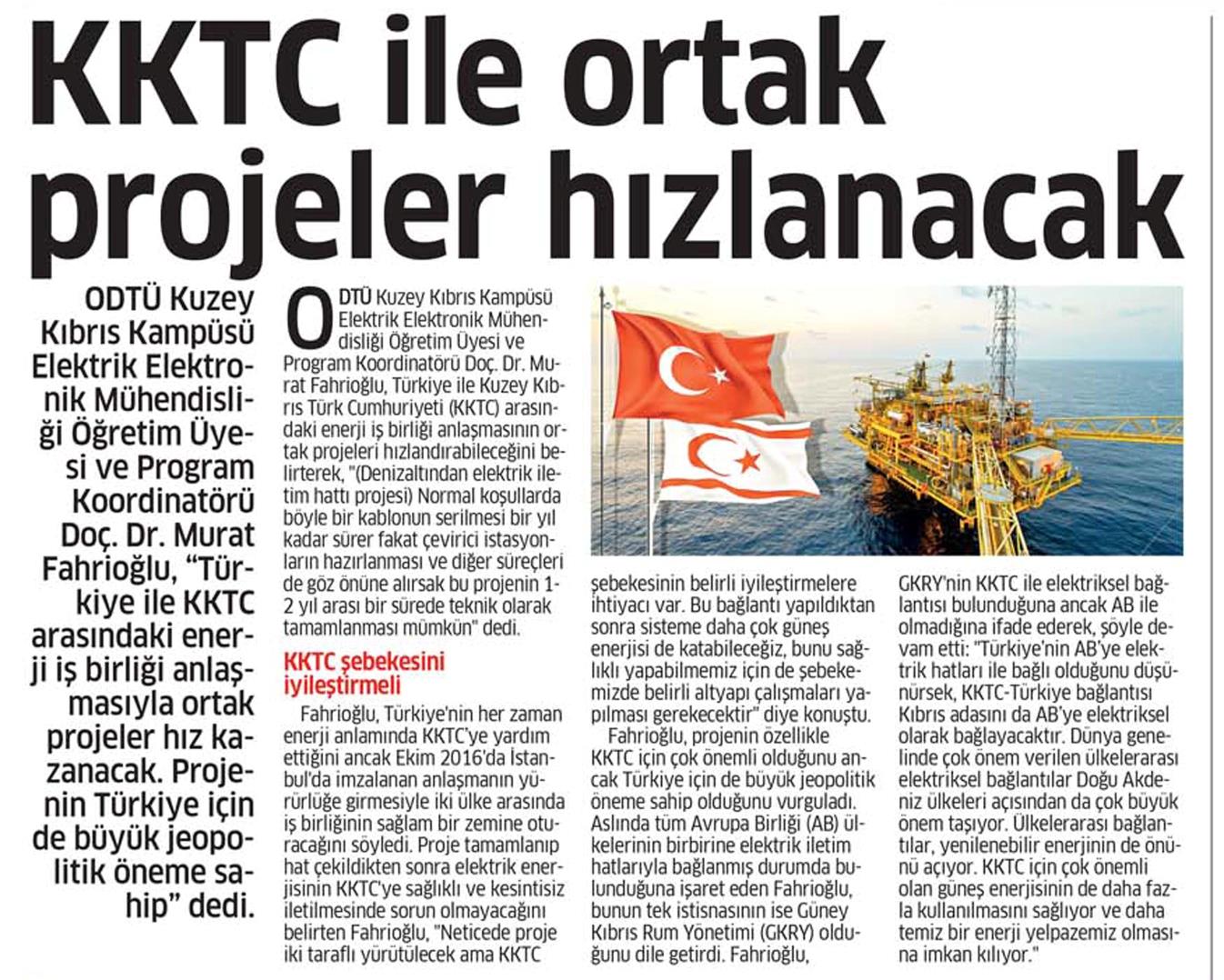 KKTC ile ortak projeler hızlanacak

ODTÜ Kuzey Kıbrıs Kampüsü Elektrik Elektronik Mühendisliği Öğretim Üyesi ve Program Koordinatörü Doç. Dr. Murat Fahrioğlu, "Türkiye ile KKTC arasındaki enerji iş birliği anlaşmasıyla ortak projeler hız kazanacak. Projenin Türkiye için de büyük jeopolitik öneme sahip" dedi.

ODTÜ Kuzey Kıbrıs Kampüsü Elektrik Elektronik Mühendisliği Öğretim Üyesi ve Program Koordinatörü Doç. Dr. Murat Fahrioğlu, Türkiye ile Kuzey Kıbrıs Türk Cumhuriyeti (KKTC) arasındaki enerji iş birliği anlaşmasının ortak projeleri hızlandırabileceğini belirterek, "(Denizaltından elektrik iletim hattı projesi) Normal koşullarda böyle bir kablonun serilmesi bir yıl kadar sürer fakat çevirici istasyonların hazırlanması ve diğer süreçleri de göz önüne alırsak bu projenin 1-2 yıl arası bir sürede teknik olarak tamamlanması mümkün" dedi.

KKTC şebekesini iyileştirmeli

Fahrioğlu, Türkiye'nin her zaman enerji anlamında KKTC'ye yardım ettiğini ancak Ekim 2016'da İstanbul'da imzalanan anlaşmanın yürürlüğe girmesiyle iki ülke arasında iş birliğinin sağlam bir zemine oturacağını söyledi. Proje tamamlanıp hat çekildikten sonra elektrik enerjisinin KKTC'ye sağlıklı ve kesintisiz iletilmesinde sorun olmayacağını belirten Fahrioğlu, "Neticede proje iki taraflı yürütülecek ama KKTC şebekesinin belirli iyileştirmelere ihtiyacı var. Bu bağlantı yapıldıktan sonra sisteme daha çok güneş enerjisi de katabileceğiz, bunu sağlıklı yapabilmemiz için de şebekemizde belirli altyapı çalışmaları yapılması gerekecektir" diye konuştu.

Fahrioğlu, projenin özellikle KKTC için çok önemli olduğunu ancak Türkiye için de büyük jeopolitik öneme sahip olduğunu vurguladı. Aslında tüm Avrupa Birliği (AB) ülkelerinin birbirine elektrik iletim hatlarıyla bağlanmış durumda bulunduğuna işaret eden Fahrioğlu, bunun tek istisnasının ise Güney Kıbrıs Rum Yönetimi (GKRY) olduğunu dile getirdi. Fahrioğlu, GKRY'nin KKTC ile elektriksel bağlantısı bulunduğuna ancak AB ile olmadığına ifade ederek, şöyle devam etti: "Türkiye'nin AB'ye elektrik hatları ile bağlı olduğunu düşünürsek, KKTC-Türkiye bağlantısı Kıbrıs adasını da AB'ye elektriksel olarak bağlayacaktır. Dünya genelinde çok önem verilen ülkelerarası elektriksel bağlantılar Doğu Akdeniz ülkeleri açısından da çok büyük önem taşıyor. Ülkelerarası bağlantılar, yenilenebilir enerjinin de önünü açıyor. KKTC için çok önemli olan güneş enerjisinin de daha fazla kullanılmasını sağlıyor ve daha temiz bir enerji yelpazemiz olmasına imkan kılıyor."